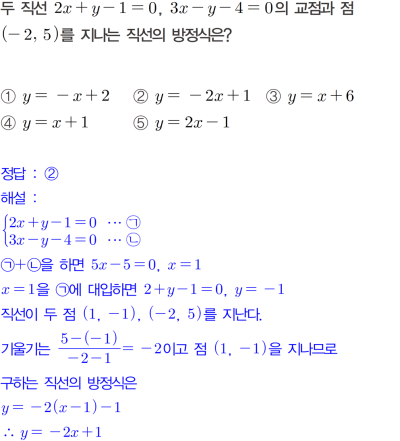 두 직선 $2x+y-1=0$, $3x-y-4=0$의 교점과 점 $(-2, 5)$를 지나는 직선의 방정식은?

① $y=-x+2$ ② $y=-2x+1$ ③ $y=x+6$
④ $y=x+1$ ⑤ $y=2x-1$

정답 : ②
해설 :
$\begin{cases} 2x+y-1=0 & \cdots ㉠ \\ 3x-y-4=0 & \cdots ㉡ \end{cases}$
㉠+㉡을 하면 $5x-5=0$, $x=1$
$x=1$을 ㉠에 대입하면 $2+y-1=0$, $y=-1$
직선이 두 점 $(1, -1)$, $(-2, 5)$를 지난다.
기울기는 $\frac{5-(-1)}{-2-1}=-2$이고 점 $(1, -1)$을 지나므로
구하는 직선의 방정식은
$y=-2(x-1)-1$
$\therefore y=-2x+1$